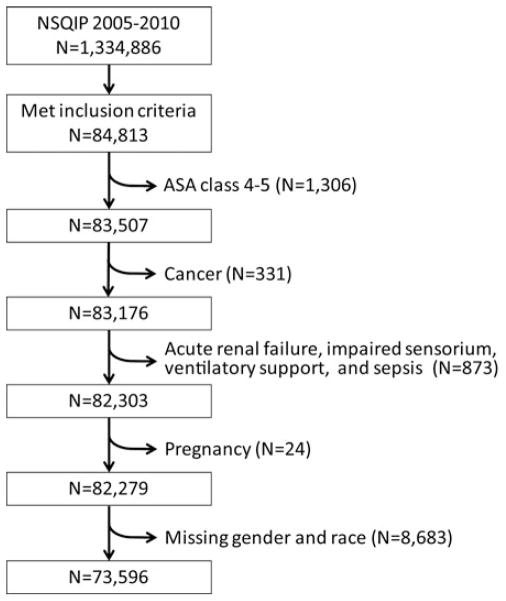 NSQIP 2005-2010
N=1,334,886

Met inclusion criteria
N=84,813

ASA class 4-5 (N=1,306)

N=83,507

Cancer (N=331)

N=83,176

Acute renal failure, impaired sensorium, ventilatory support, and sepsis (N=873)

N=82,303

Pregnancy (N=24)

N=82,279

Missing gender and race (N=8,683)

N=73,596